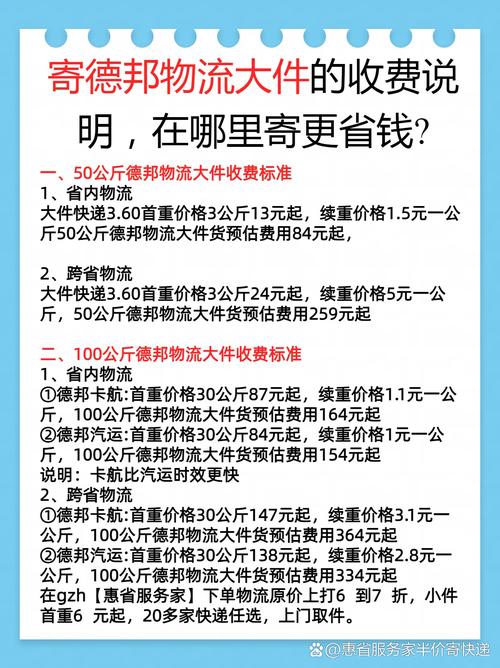 寄德邦物流大件的收费说明，在哪里寄更省钱?

一、50公斤德邦物流大件收费标准
1、省内物流
大件快递3.60首重价格3公斤13元起，续重价格1.5元一公斤50公斤德邦物流大件货预估费用84元起，

2、跨省物流
大件快递3.60首重价格3公斤24元起，续重价格5元一公斤，50公斤德邦物流大件货预估费用259元起

二、100公斤德邦物流大件收费标准
1、省内物流
①德邦卡航:首重价格30公斤87元起，续重价格1.1元一公斤，100公斤德邦物流大件货预估费用164元起
②德邦汽运:首重价格30公斤84元起，续重价格1元一公斤，100公斤德邦物流大件货预估费用154元起
说明：卡航比汽运时效更快
2、跨省物流
①德邦卡航:首重价格30公斤147元起，续重价格3.1元一公斤，100公斤德邦物流大件货预估费用364元起
②德邦汽运:首重价格30公斤138元起，续重价格2.8元一公斤，100公斤德邦物流大件货预估费用334元起
在gzh【惠省服务家】下单物流原价上打6 到7 折，小件首重6 元起，20多家快递任选，上门取件。

@惠省服务家半价寄快递